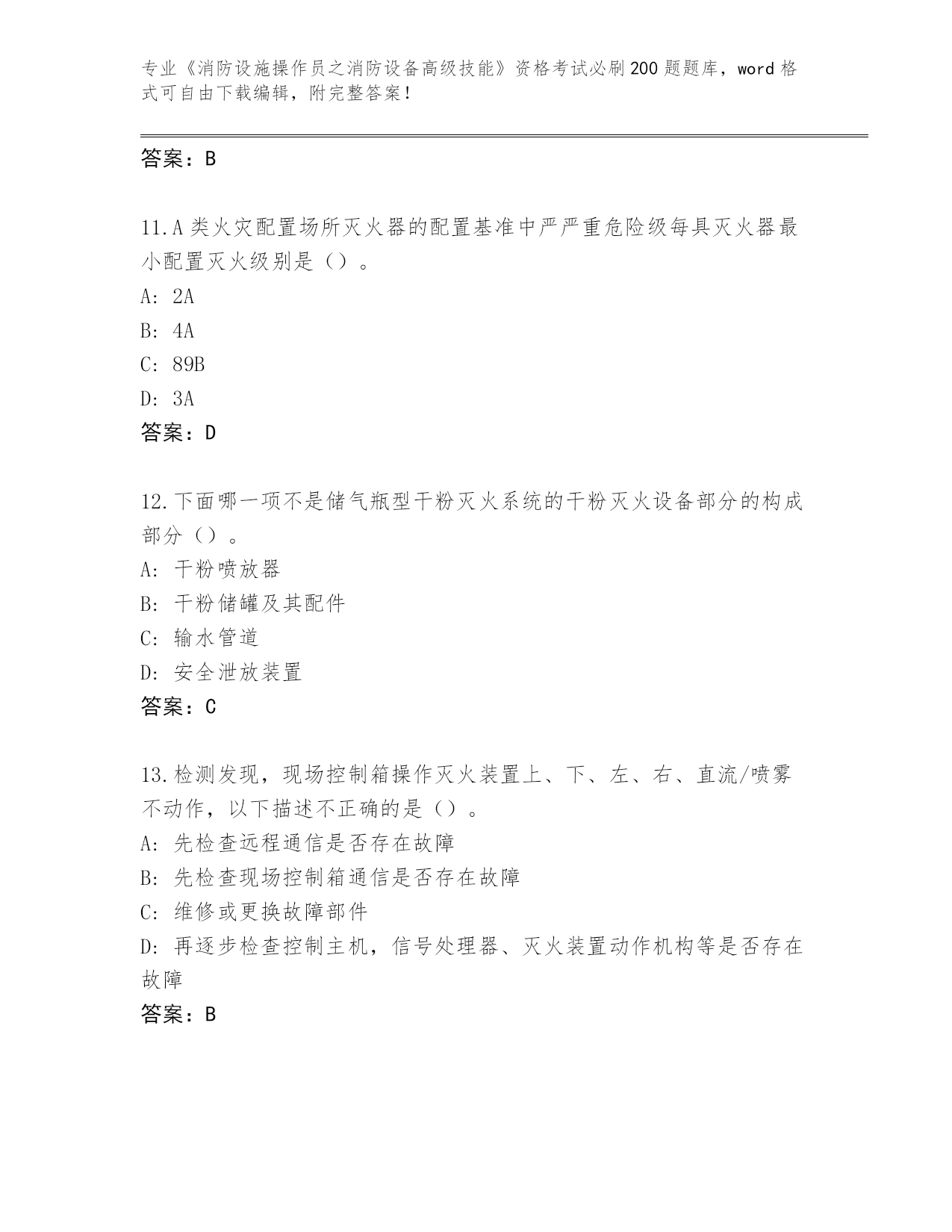 专业《消防设施操作员之消防设备高级技能》资格考试必刷200题题库，word格式可自由下载编辑，附完整答案！

答案：B

11.A类火灾配置场所灭火器的配置基准中严严重危险级每具灭火器最小配置灭火级别是（）。
A: 2A
B: 4A
C: 89B
D: 3A
答案：D

12.下面哪一项不是储气瓶型干粉灭火系统的干粉灭火设备部分的构成部分（）。
A: 干粉喷放器
B: 干粉储罐及其配件
C: 输水管道
D: 安全泄放装置
答案：C

13.检测发现，现场控制箱操作灭火装置上、下、左、右、直流/喷雾不动作，以下描述不正确的是（）。
A: 先检查远程通信是否存在故障
B: 先检查现场控制箱通信是否存在故障
C: 维修或更换故障部件
D: 再逐步检查控制主机，信号处理器、灭火装置动作机构等是否存在故障
答案：B